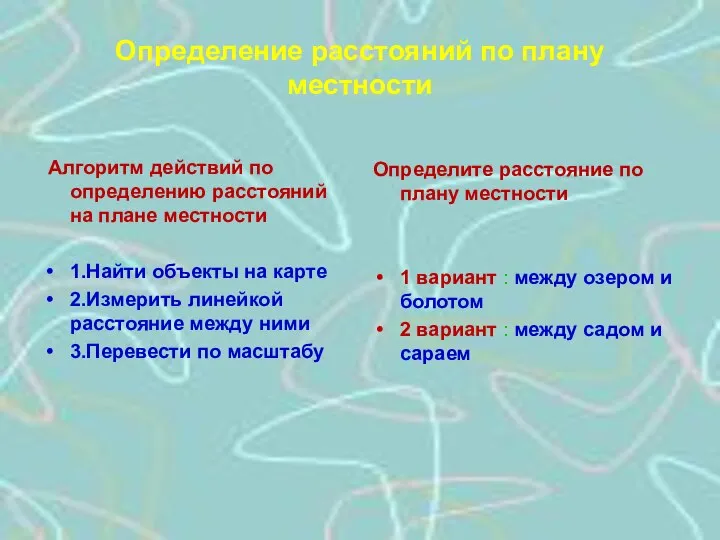 Определение расстояний по плану местности

Алгоритм действий по определению расстояний на плане местности

• 1.Найти объекты на карте
• 2.Измерить линейкой расстояние между ними
• 3.Перевести по масштабу

Определите расстояние по плану местности

• 1 вариант : между озером и болотом
• 2 вариант : между садом и сараем